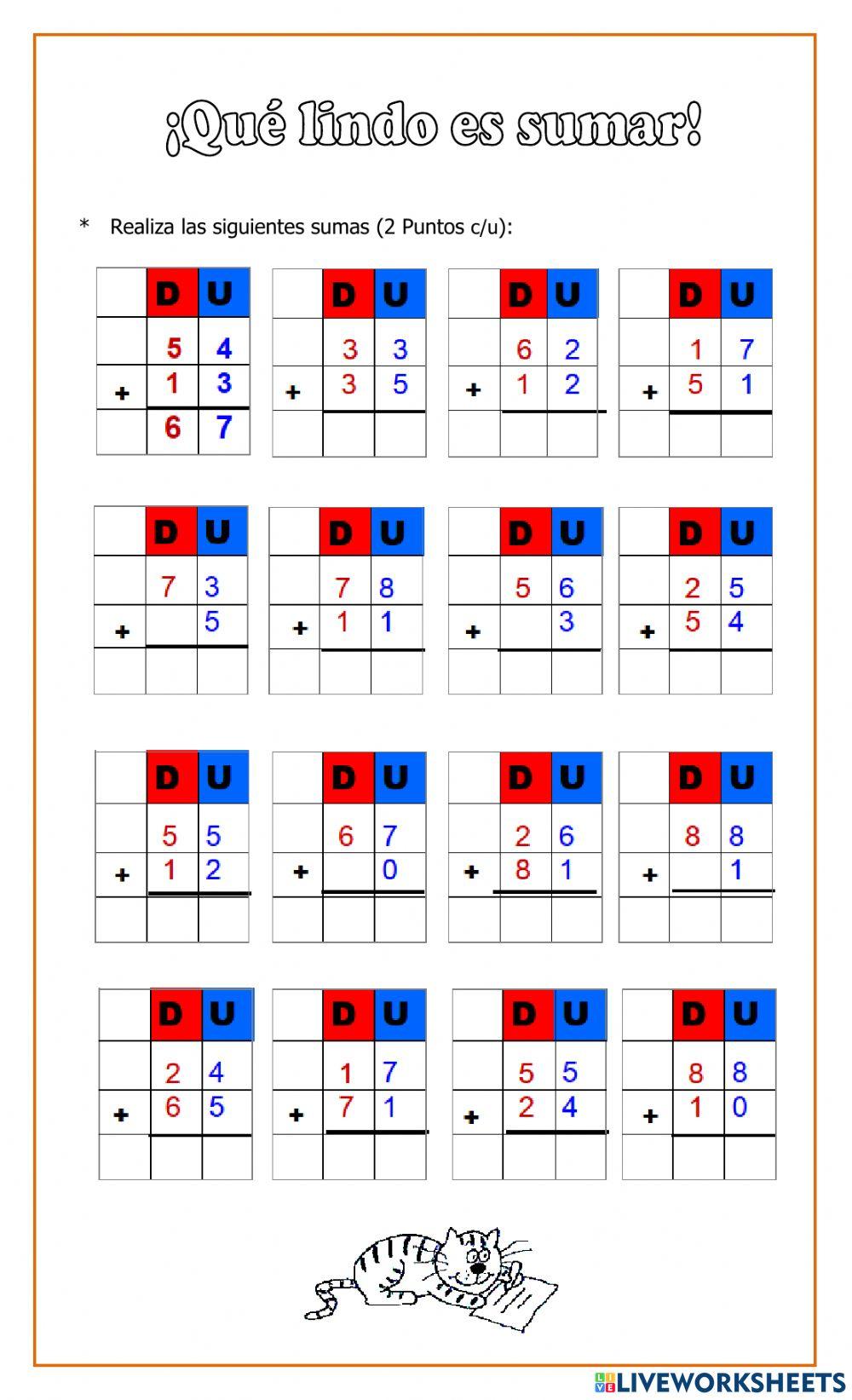 ¡Qué lindo es sumar!

* Realiza las siguientes sumas (2 Puntos c/u):

| | D | U |
|---|---|---|
| | 5 | 4 |
| + | 1 | 3 |
| | 6 | 7 |

| | D | U |
|---|---|---|
| | 3 | 3 |
| + | 3 | 5 |
| | | |

| | D | U |
|---|---|---|
| | 6 | 2 |
| + | 1 | 2 |
| | | |

| | D | U |
|---|---|---|
| | 1 | 7 |
| + | 5 | 1 |
| | | |

| | D | U |
|---|---|---|
| | 7 | 3 |
| + | | 5 |
| | | |

| | D | U |
|---|---|---|
| | 7 | 8 |
| + | 1 | 1 |
| | | |

| | D | U |
|---|---|---|
| | 5 | 6 |
| + | | 3 |
| | | |

| | D | U |
|---|---|---|
| | 2 | 5 |
| + | 5 | 4 |
| | | |

| | D | U |
|---|---|---|
| | 5 | 5 |
| + | 1 | 2 |
| | | |

| | D | U |
|---|---|---|
| | 6 | 7 |
| + | | 0 |
| | | |

| | D | U |
|---|---|---|
| | 2 | 6 |
| + | 8 | 1 |
| | | |

| | D | U |
|---|---|---|
| | 8 | 8 |
| + | | 1 |
| | | |

| | D | U |
|---|---|---|
| | 2 | 4 |
| + | 6 | 5 |
| | | |

| | D | U |
|---|---|---|
| | 1 | 7 |
| + | 7 | 1 |
| | | |

| | D | U |
|---|---|---|
| | 5 | 5 |
| + | 2 | 4 |
| | | |

| | D | U |
|---|---|---|
| | 8 | 8 |
| + | 1 | 0 |
| | | |

LIVEWORKSHEETS